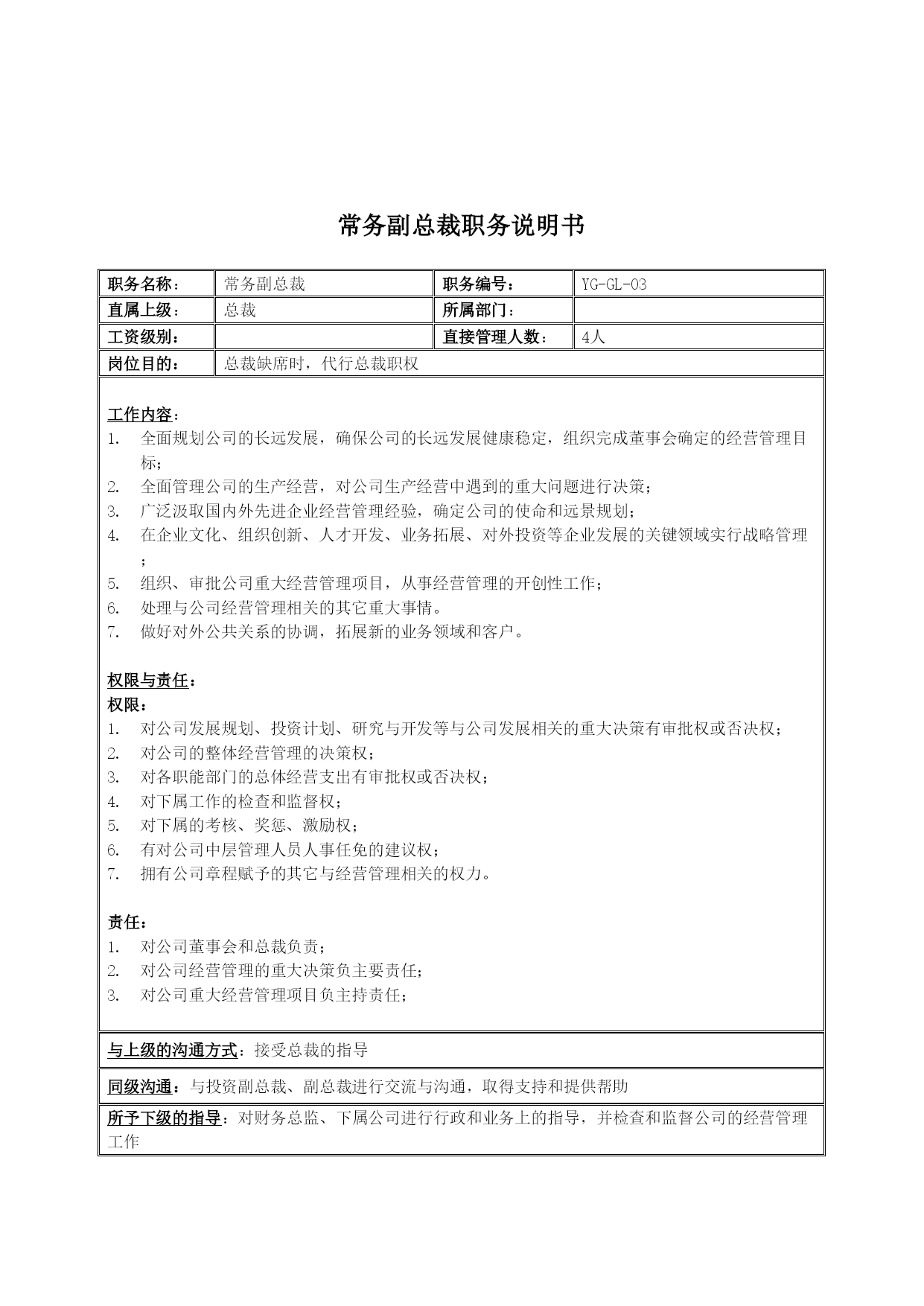 常务副总裁职务说明书

| 职务名称： | 常务副总裁 | 职务编号： | YG-GL-03 |
|---|---|---|---|
| 直属上级： | 总裁 | 所属部门： | |
| 工资级别： | | 直接管理人数： | 4人 |
| 岗位目的： | 总裁缺席时，代行总裁职权 | | |

工作内容：
1. 全面规划公司的长远发展，确保公司的长远发展健康稳定，组织完成董事会确定的经营管理目标；
2. 全面管理公司的生产经营，对公司生产经营中遇到的重大问题进行决策；
3. 广泛汲取国内外先进企业经营管理经验，确定公司的使命和远景规划；
4. 在企业文化、组织创新、人才开发、业务拓展、对外投资等企业发展的关键领域实行战略管理；
5. 组织、审批公司重大经营管理项目，从事经营管理的开创性工作；
6. 处理与公司经营管理相关的其它重大事情。
7. 做好对外公共关系的协调，拓展新的业务领域和客户。

权限与责任：
权限：
1. 对公司发展规划、投资计划、研究与开发等与公司发展相关的重大决策有审批权或否决权；
2. 对公司的整体经营管理的决策权；
3. 对各职能部门的总体经营支出有审批权或否决权；
4. 对下属工作的检查和监督权；
5. 对下属的考核、奖惩、激励权；
6. 有对公司中层管理人员人事任免的建议权；
7. 拥有公司章程赋予的其它与经营管理相关的权力。

责任：
1. 对公司董事会和总裁负责；
2. 对公司经营管理的重大决策负主要责任；
3. 对公司重大经营管理项目负主持责任；

与上级的沟通方式：接受总裁的指导

同级沟通：与投资副总裁、副总裁进行交流与沟通，取得支持和提供帮助

所予下级的指导：对财务总监、下属公司进行行政和业务上的指导，并检查和监督公司的经营管理工作